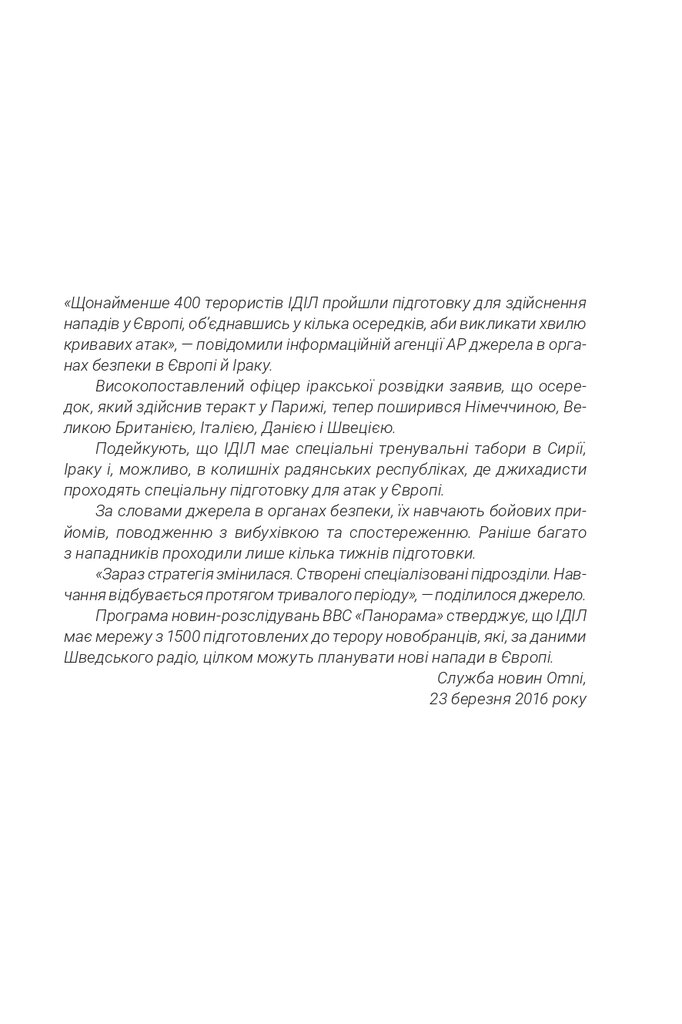 «Щонайменше 400 терористів ІДІЛ пройшли підготовку для здійснення нападів у Європі, об'єднавшись у кілька осередків, аби викликати хвилю кривавих атак», — повідомили інформаційній агенції АР джерела в органах безпеки в Європі й Іраку.

Високопоставлений офіцер іракської розвідки заявив, що осередок, який здійснив теракт у Парижі, тепер поширився Німеччиною, Великою Британією, Італією, Данією і Швецією.

Подейкують, що ІДІЛ має спеціальні тренувальні табори в Сирії, Іраку і, можливо, в колишніх радянських республіках, де джихадисти проходять спеціальну підготовку для атак у Європі.

За словами джерела в органах безпеки, їх навчають бойових прийомів, поводженню з вибухівкою та спостереженню. Раніше багато з нападників проходили лише кілька тижнів підготовки.

«Зараз стратегія змінилася. Створені спеціалізовані підрозділи. Навчання відбувається протягом тривалого періоду», — поділилося джерело.

Програма новин-розслідувань BBC «Панорама» стверджує, що ІДІЛ має мережу з 1500 підготовлених до терору новобранців, які, за даними Шведського радіо, цілком можуть планувати нові напади в Європі.

Служба новин Omni,
23 березня 2016 року